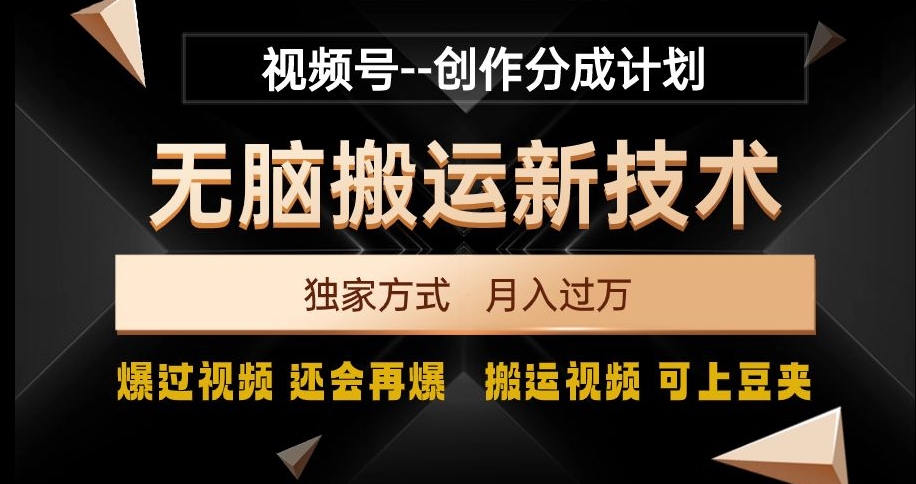 视频号--创作分成计划

无脑搬运新技术

独家方式　月入过万

爆过视频 还会再爆　搬运视频 可上豆夹